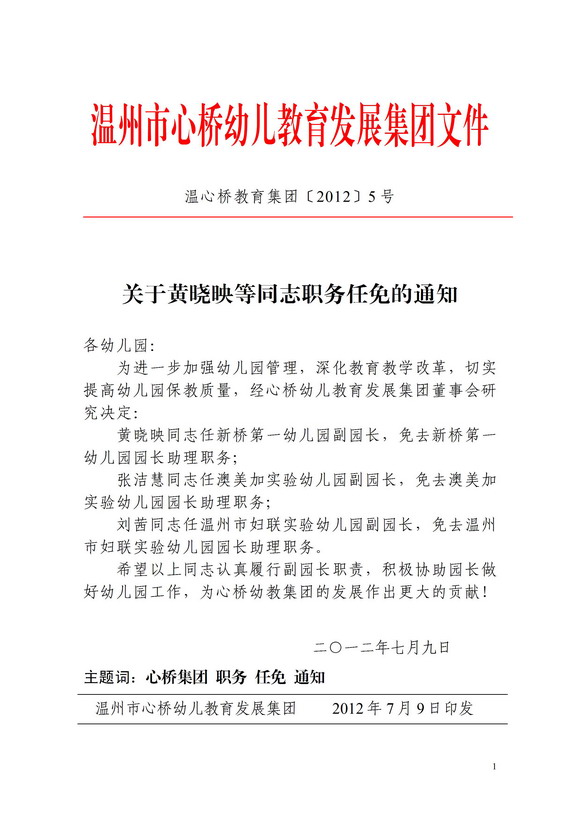 温州市心桥幼儿教育发展集团文件

温心桥教育集团〔2012〕5号

关于黄晓映等同志职务任免的通知

各幼儿园：

为进一步加强幼儿园管理，深化教育教学改革，切实提高幼儿园保教质量，经心桥幼儿教育发展集团董事会研究决定：

黄晓映同志任新桥第一幼儿园副园长，免去新桥第一幼儿园园长助理职务；

张洁慧同志任澳美加实验幼儿园副园长，免去澳美加实验幼儿园园长助理职务；

刘茜同志任温州市妇联实验幼儿园副园长，免去温州市妇联实验幼儿园园长助理职务。

希望以上同志认真履行副园长职责，积极协助园长做好幼儿园工作，为心桥幼教集团的发展作出更大的贡献！

二〇一二年七月九日

主题词：心桥集团 职务 任免 通知

温州市心桥幼儿教育发展集团　　2012年7月9日印发

1